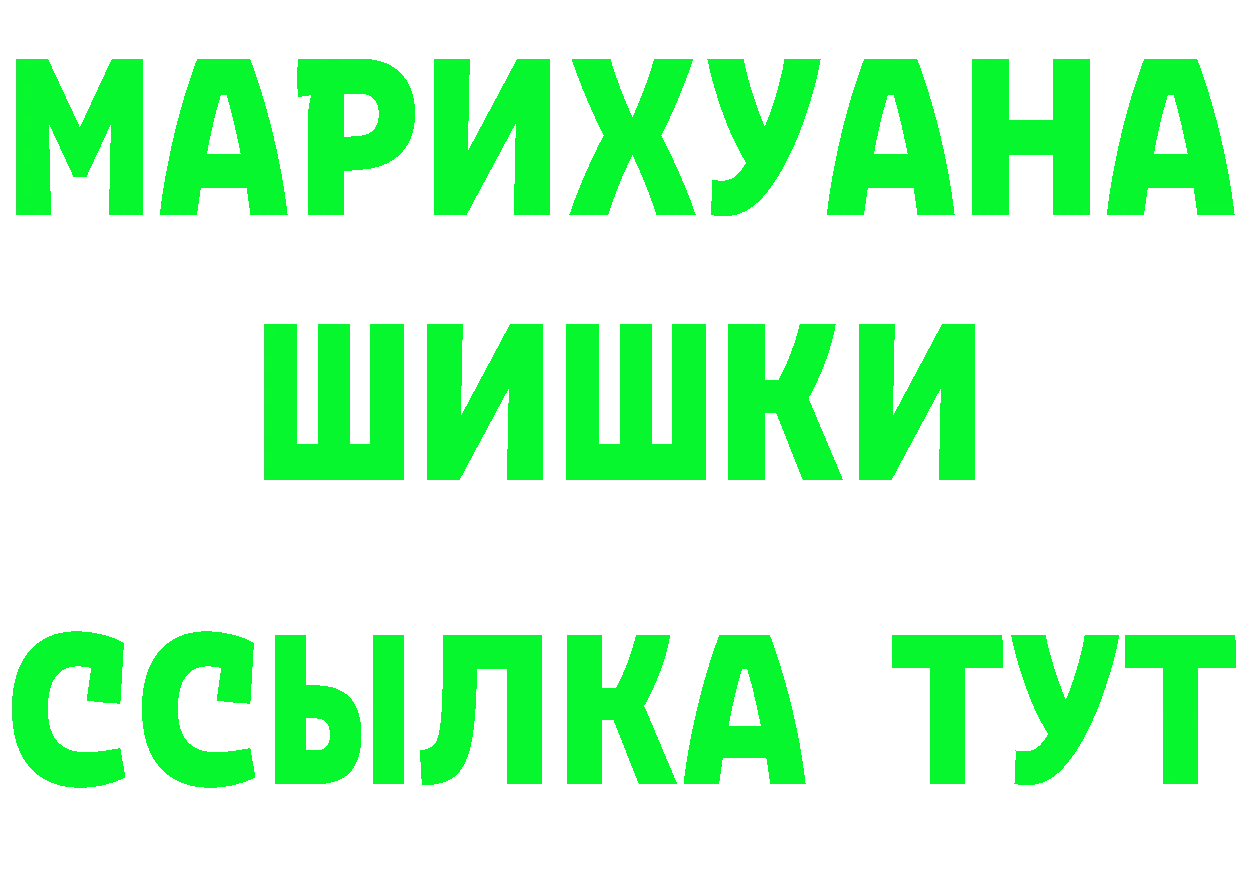 МАРИХУАНА
ШИШКИ
ССЫЛКА ТУТ